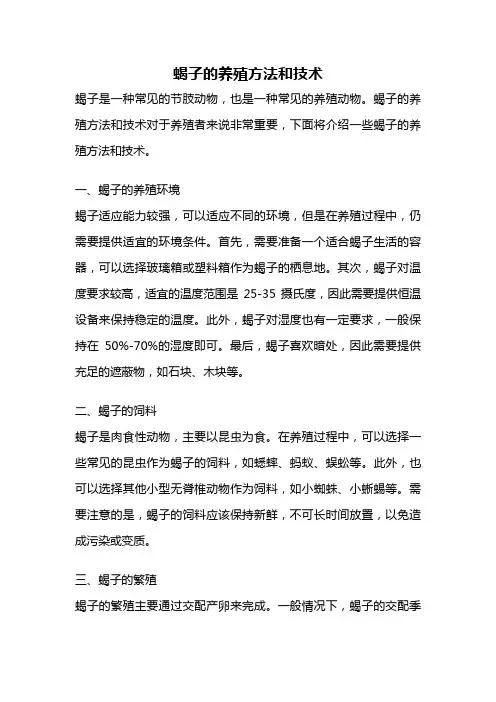 蝎子的养殖方法和技术

蝎子是一种常见的节肢动物，也是一种常见的养殖动物。蝎子的养殖方法和技术对于养殖者来说非常重要，下面将介绍一些蝎子的养殖方法和技术。

一、蝎子的养殖环境

蝎子适应能力较强，可以适应不同的环境，但是在养殖过程中，仍需要提供适宜的环境条件。首先，需要准备一个适合蝎子生活的容器，可以选择玻璃箱或塑料箱作为蝎子的栖息地。其次，蝎子对温度要求较高，适宜的温度范围是 25-35 摄氏度，因此需要提供恒温设备来保持稳定的温度。此外，蝎子对湿度也有一定要求，一般保持在 50%-70%的湿度即可。最后，蝎子喜欢暗处，因此需要提供充足的遮蔽物，如石块、木块等。

二、蝎子的饲料

蝎子是肉食性动物，主要以昆虫为食。在养殖过程中，可以选择一些常见的昆虫作为蝎子的饲料，如蟋蟀、蚂蚁、蜈蚣等。此外，也可以选择其他小型无脊椎动物作为饲料，如小蜘蛛、小蜥蜴等。需要注意的是，蝎子的饲料应该保持新鲜，不可长时间放置，以免造成污染或变质。

三、蝎子的繁殖

蝎子的繁殖主要通过交配产卵来完成。一般情况下，蝎子的交配季